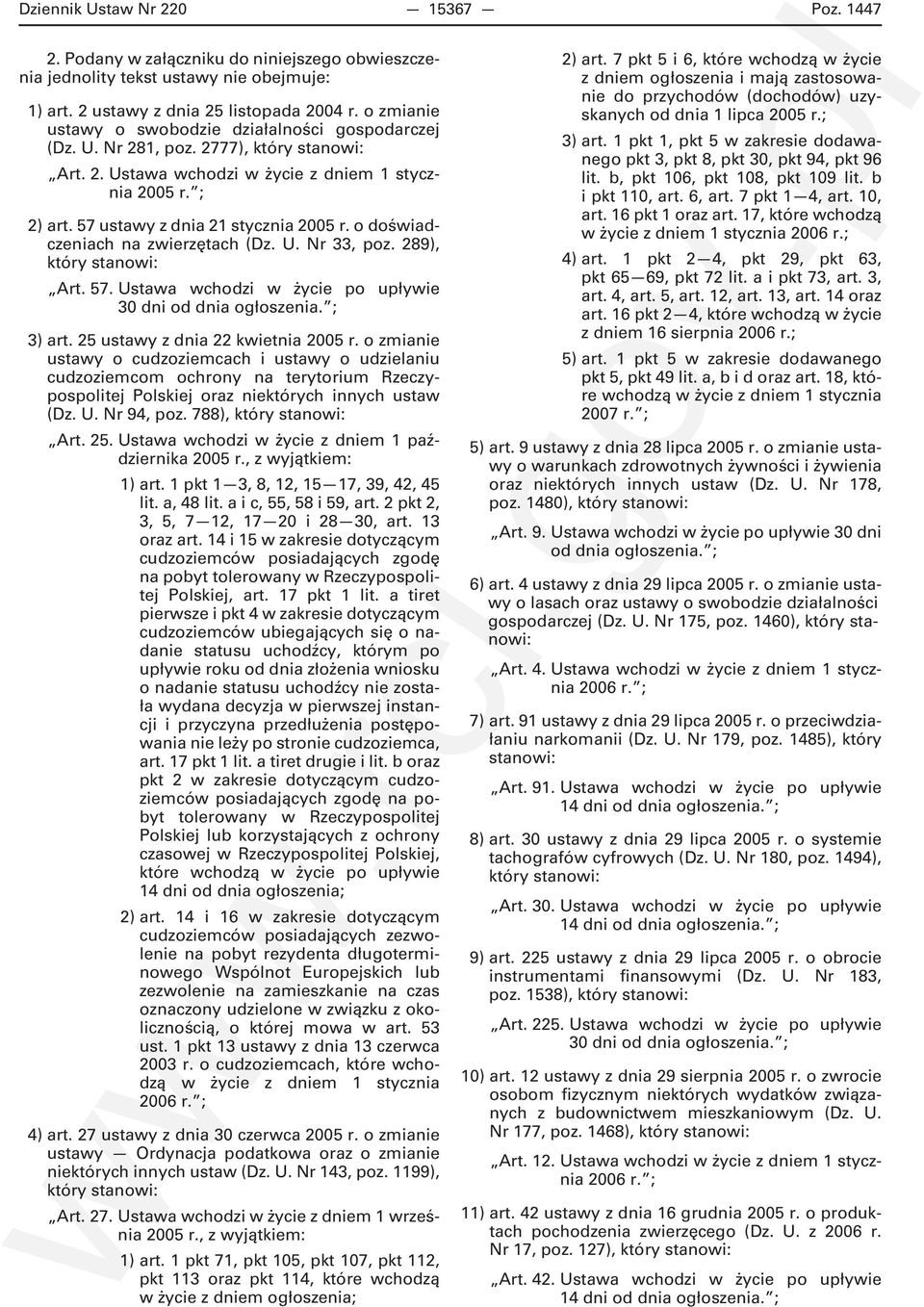 Dziennik Ustaw Nr 220 — 15367 — Poz. 1447

2. Podany w załączniku do niniejszego obwieszczenia jednolity tekst ustawy nie obejmuje:

1) art. 2 ustawy z dnia 25 listopada 2004 r. o zmianie ustawy o swobodzie działalności gospodarczej (Dz. U. Nr 281, poz. 2777), który stanowi:

„Art. 2. Ustawa wchodzi w życie z dniem 1 stycznia 2005 r.”;

2) art. 57 ustawy z dnia 21 stycznia 2005 r. o doświadczeniach na zwierzętach (Dz. U. Nr 33, poz. 289), który stanowi:

„Art. 57. Ustawa wchodzi w życie po upływie 30 dni od dnia ogłoszenia.”;

3) art. 25 ustawy z dnia 22 kwietnia 2005 r. o zmianie ustawy o cudzoziemcach i ustawy o udzielaniu cudzoziemcom ochrony na terytorium Rzeczypospolitej Polskiej oraz niektórych innych ustaw (Dz. U. Nr 94, poz. 788), który stanowi:

„Art. 25. Ustawa wchodzi w życie z dniem 1 października 2005 r., z wyjątkiem:

1) art. 1 pkt 1—3, 8, 12, 15—17, 39, 42, 45 lit. a, 48 lit. a i c, 55, 58 i 59, art. 2 pkt 2, 3, 5, 7—12, 17—20 i 28—30, art. 13 oraz art. 14 i 15 w zakresie dotyczącym cudzoziemców posiadających zgodę na pobyt tolerowany w Rzeczypospolitej Polskiej, art. 17 pkt 1 lit. a tiret pierwsze i pkt 4 w zakresie dotyczącym cudzoziemców ubiegających się o nadanie statusu uchodźcy, którym po upływie roku od dnia złożenia wniosku o nadanie statusu uchodźcy nie została wydana decyzja w pierwszej instancji i przyczyna przedłużenia postępowania nie leży po stronie cudzoziemca, art. 17 pkt 1 lit. a tiret drugie i lit. b oraz pkt 2 w zakresie dotyczącym cudzoziemców posiadających zgodę na pobyt tolerowany w Rzeczypospolitej Polskiej lub korzystających z ochrony czasowej w Rzeczypospolitej Polskiej, które wchodzą w życie po upływie 14 dni od dnia ogłoszenia;

2) art. 14 i 16 w zakresie dotyczącym cudzoziemców posiadających zezwolenie na pobyt rezydenta długoterminowego Wspólnot Europejskich lub zezwolenie na zamieszkanie na czas oznaczony udzielone w związku z okolicznością, o której mowa w art. 53 ust. 1 pkt 13 ustawy z dnia 13 czerwca 2003 r. o cudzoziemcach, które wchodzą w życie z dniem 1 stycznia 2006 r.”;

4) art. 27 ustawy z dnia 30 czerwca 2005 r. o zmianie ustawy — Ordynacja podatkowa oraz o zmianie niektórych innych ustaw (Dz. U. Nr 143, poz. 1199), który stanowi:

„Art. 27. Ustawa wchodzi w życie z dniem 1 września 2005 r., z wyjątkiem:

1) art. 1 pkt 71, pkt 105, pkt 107, pkt 112, pkt 113 oraz pkt 114, które wchodzą w życie z dniem ogłoszenia;

2) art. 7 pkt 5 i 6, które wchodzą w życie z dniem ogłoszenia i mają zastosowanie do przychodów (dochodów) uzyskanych od dnia 1 lipca 2005 r.;

3) art. 1 pkt 1, pkt 5 w zakresie dodawanego pkt 3, pkt 8, pkt 30, pkt 94, pkt 96 lit. b, pkt 106, pkt 108, pkt 109 lit. b i pkt 110, art. 6, art. 7 pkt 1—4, art. 10, art. 16 pkt 1 oraz art. 17, które wchodzą w życie z dniem 1 stycznia 2006 r.;

4) art. 1 pkt 2—4, pkt 29, pkt 63, pkt 65—69, pkt 72 lit. a i pkt 73, art. 3, art. 4, art. 5, art. 12, art. 13, art. 14 oraz art. 16 pkt 2—4, które wchodzą w życie z dniem 16 sierpnia 2006 r.;

5) art. 1 pkt 5 w zakresie dodawanego pkt 5, pkt 49 lit. a, b i d oraz art. 18, które wchodzą w życie z dniem 1 stycznia 2007 r.”;

5) art. 9 ustawy z dnia 28 lipca 2005 r. o zmianie ustawy o warunkach zdrowotnych żywności i żywienia oraz niektórych innych ustaw (Dz. U. Nr 178, poz. 1480), który stanowi:

„Art. 9. Ustawa wchodzi w życie po upływie 30 dni od dnia ogłoszenia.”;

6) art. 4 ustawy z dnia 29 lipca 2005 r. o zmianie ustawy o lasach oraz ustawy o swobodzie działalności gospodarczej (Dz. U. Nr 175, poz. 1460), który stanowi:

„Art. 4. Ustawa wchodzi w życie z dniem 1 stycznia 2006 r.”;

7) art. 91 ustawy z dnia 29 lipca 2005 r. o przeciwdziałaniu narkomanii (Dz. U. Nr 179, poz. 1485), który stanowi:

„Art. 91. Ustawa wchodzi w życie po upływie 14 dni od dnia ogłoszenia.”;

8) art. 30 ustawy z dnia 29 lipca 2005 r. o systemie tachografów cyfrowych (Dz. U. Nr 180, poz. 1494), który stanowi:

„Art. 30. Ustawa wchodzi w życie po upływie 14 dni od dnia ogłoszenia.”;

9) art. 225 ustawy z dnia 29 lipca 2005 r. o obrocie instrumentami finansowymi (Dz. U. Nr 183, poz. 1538), który stanowi:

„Art. 225. Ustawa wchodzi w życie po upływie 30 dni od dnia ogłoszenia.”;

10) art. 12 ustawy z dnia 29 sierpnia 2005 r. o zwrocie osobom fizycznym niektórych wydatków związanych z budownictwem mieszkaniowym (Dz. U. Nr 177, poz. 1468), który stanowi:

„Art. 12. Ustawa wchodzi w życie z dniem 1 stycznia 2006 r.”;

11) art. 42 ustawy z dnia 16 grudnia 2005 r. o produktach pochodzenia zwierzęcego (Dz. U. z 2006 r. Nr 17, poz. 127), który stanowi:

„Art. 42. Ustawa wchodzi w życie po upływie 14 dni od dnia ogłoszenia.”;